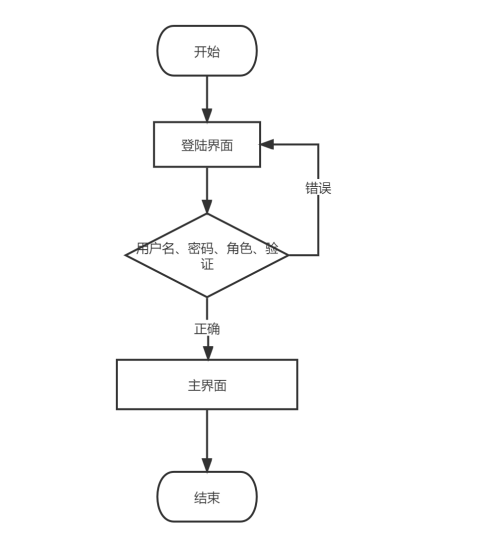 开始

登陆界面

错误

用户名、密码、角色、验证

正确

主界面

结束